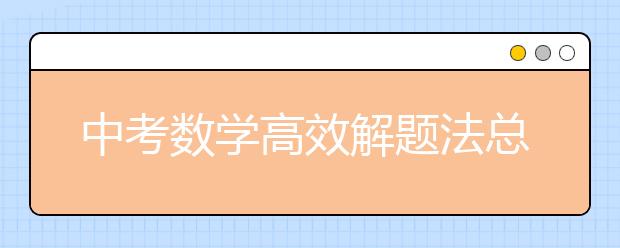 中考数学高效解题法总